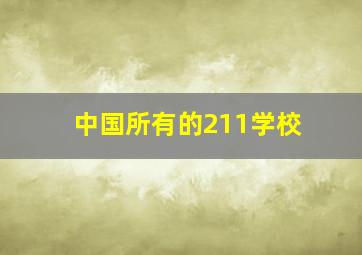 中国所有的211学校